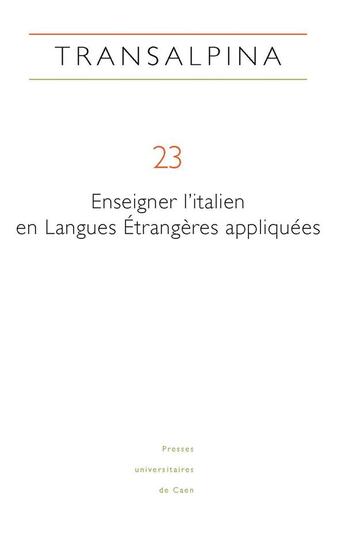 TRANSALPINA

23

Enseigner l'italien en Langues Étrangères appliquées

Presses
universitaires
de Caen